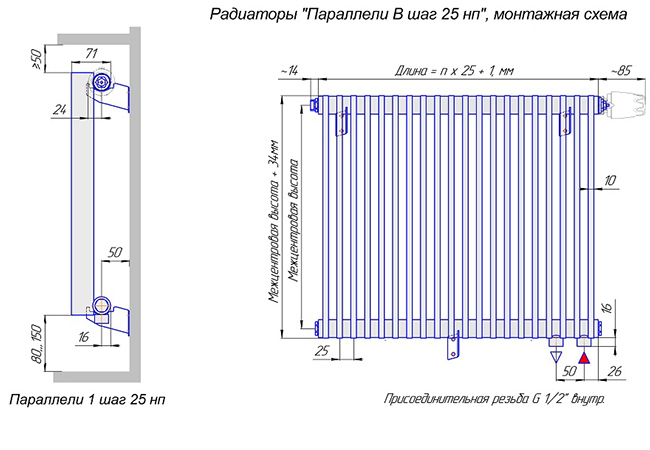 Радиаторы "Параллели В шаг 25 нп", монтажная схема

≥50
71
24
50
16
80...150

Параллели 1 шаг 25 нп

~14
Длина = n x 25 + 1, мм
~85
Межцентровая высота + 34мм
Межцентровая высота
10
16
25
50
26

Присоединительная резьба G 1/2" внутр.